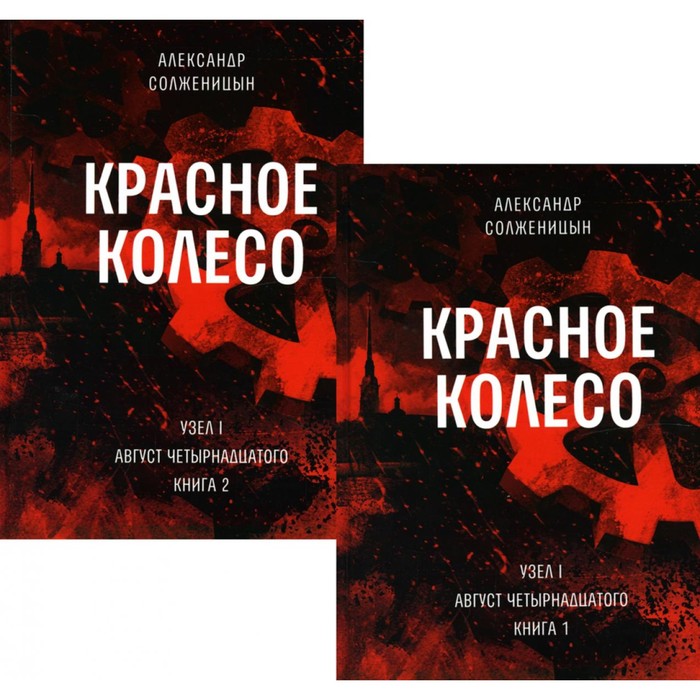 АЛЕКСАНДР СОЛЖЕНИЦЫН

КРАСНОЕ КОЛЕСО

УЗЕЛ I
АВГУСТ ЧЕТЫРНАДЦАТОГО
КНИГА 2

АЛЕКСАНДР СОЛЖЕНИЦЫН

КРАСНОЕ КОЛЕСО

УЗЕЛ I
АВГУСТ ЧЕТЫРНАДЦАТОГО
КНИГА 1